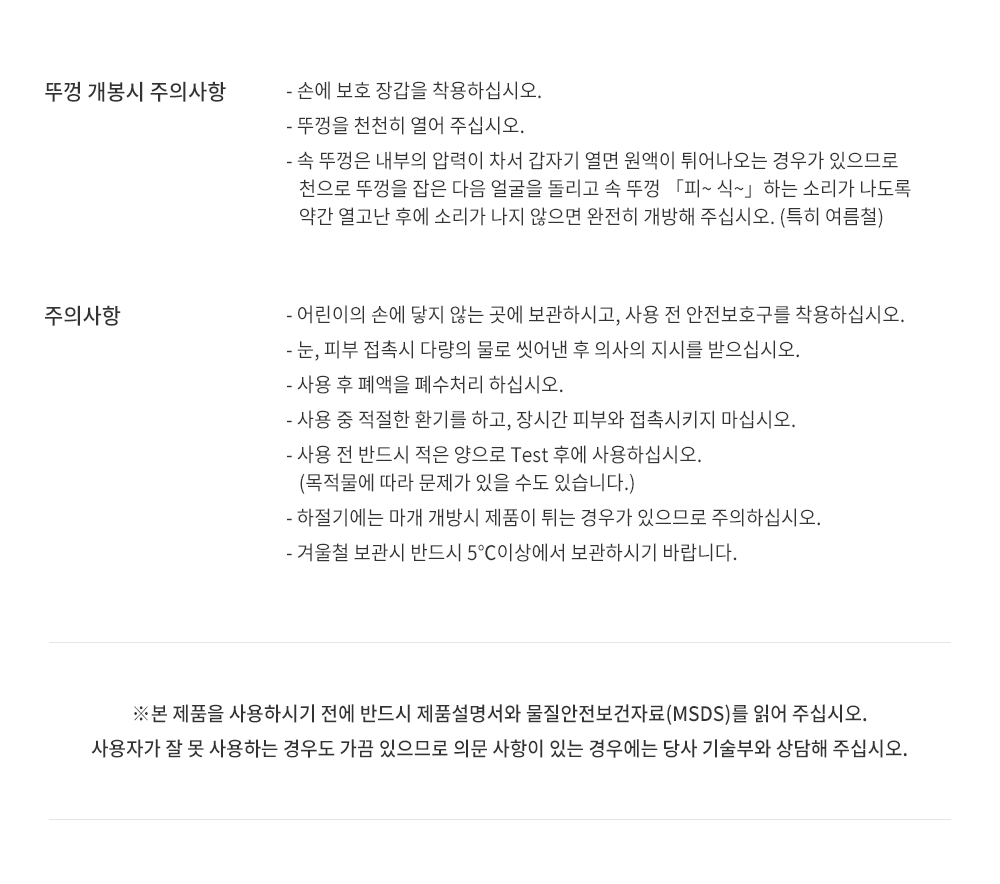 뚜껑 개봉시 주의사항

- 손에 보호 장갑을 착용하십시오.
- 뚜껑을 천천히 열어 주십시오.
- 속 뚜껑은 내부의 압력이 차서 갑자기 열면 원액이 튀어나오는 경우가 있으므로 천으로 뚜껑을 잡은 다음 얼굴을 돌리고 속 뚜껑 「피~ 식~」하는 소리가 나도록 약간 열고난 후에 소리가 나지 않으면 완전히 개방해 주십시오. (특히 여름철)

주의사항

- 어린이의 손에 닿지 않는 곳에 보관하시고, 사용 전 안전보호구를 착용하십시오.
- 눈, 피부 접촉시 다량의 물로 씻어낸 후 의사의 지시를 받으십시오.
- 사용 후 폐액을 폐수처리 하십시오.
- 사용 중 적절한 환기를 하고, 장시간 피부와 접촉시키지 마십시오.
- 사용 전 반드시 적은 양으로 Test 후에 사용하십시오. (목적물에 따라 문제가 있을 수도 있습니다.)
- 하절기에는 마개 개방시 제품이 튀는 경우가 있으므로 주의하십시오.
- 겨울철 보관시 반드시 5°C이상에서 보관하시기 바랍니다.

※본 제품을 사용하시기 전에 반드시 제품설명서와 물질안전보건자료(MSDS)를 읽어 주십시오.
사용자가 잘 못 사용하는 경우도 가끔 있으므로 의문 사항이 있는 경우에는 당사 기술부와 상담해 주십시오.